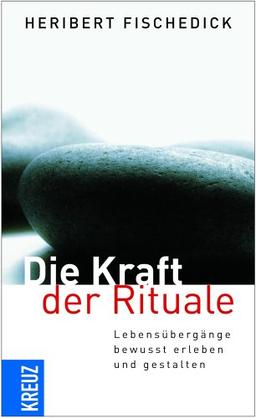 HERIBERT FISCHEDICK

Die Kraft der Rituale

Lebensübergänge bewusst erleben und gestalten

KREUZ